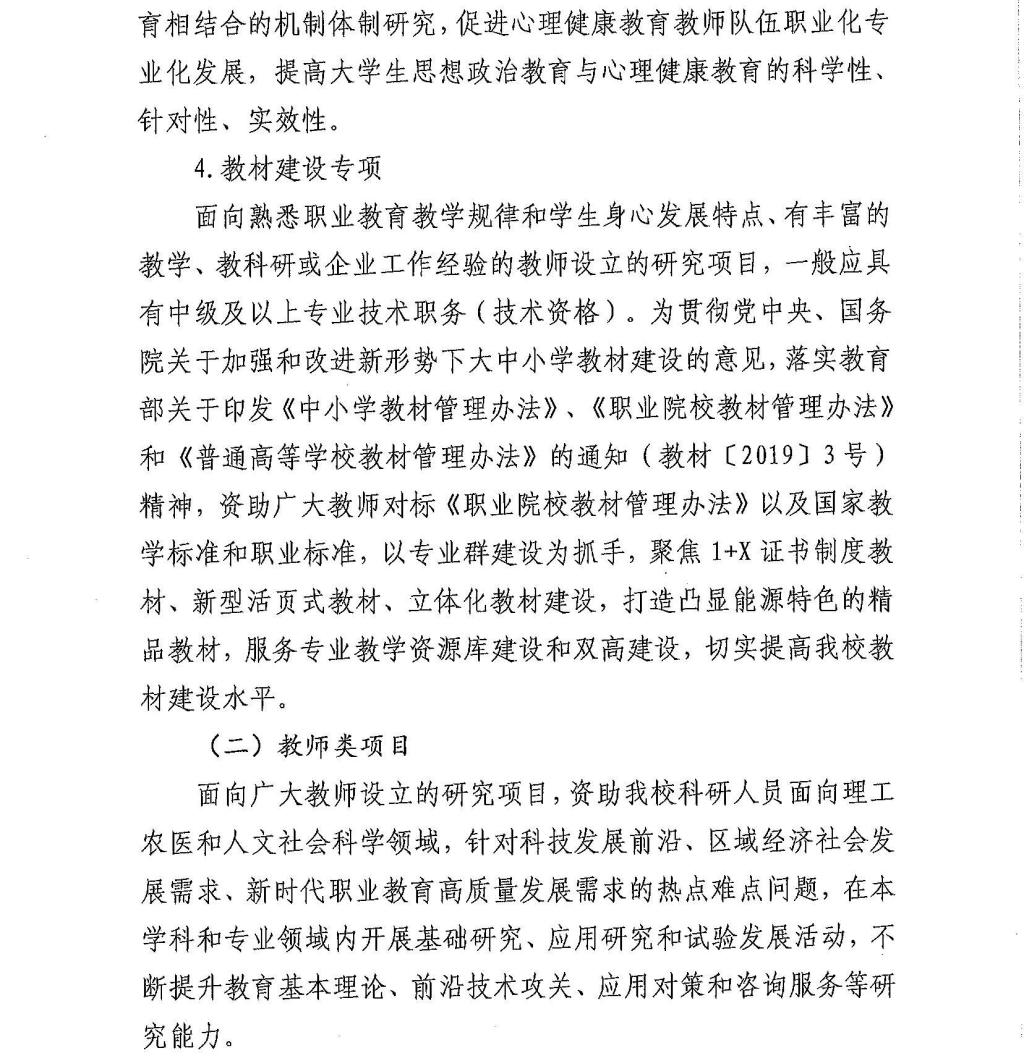 育相结合的机制体制研究，促进心理健康教育教师队伍职业化专业化发展，提高大学生思想政治教育与心理健康教育的科学性、针对性、实效性。

4.教材建设专项

面向熟悉职业教育教学规律和学生身心发展特点、有丰富的教学、教科研或企业工作经验的教师设立的研究项目，一般应具有中级及以上专业技术职务（技术资格）。为贯彻党中央、国务院关于加强和改进新形势下大中小学教材建设的意见，落实教育部关于印发《中小学教材管理办法》、《职业院校教材管理办法》和《普通高等学校教材管理办法》的通知（教材〔2019〕3号）精神，资助广大教师对标《职业院校教材管理办法》以及国家教学标准和职业标准，以专业群建设为抓手，聚焦1+X证书制度教材、新型活页式教材、立体化教材建设，打造凸显能源特色的精品教材，服务专业教学资源库建设和双高建设，切实提高我校教材建设水平。

（二）教师类项目

面向广大教师设立的研究项目，资助我校科研人员面向理工农医和人文社会科学领域，针对科技发展前沿、区域经济社会发展需求、新时代职业教育高质量发展需求的热点难点问题，在本学科和专业领域内开展基础研究、应用研究和试验发展活动，不断提升教育基本理论、前沿技术攻关、应用对策和咨询服务等研究能力。